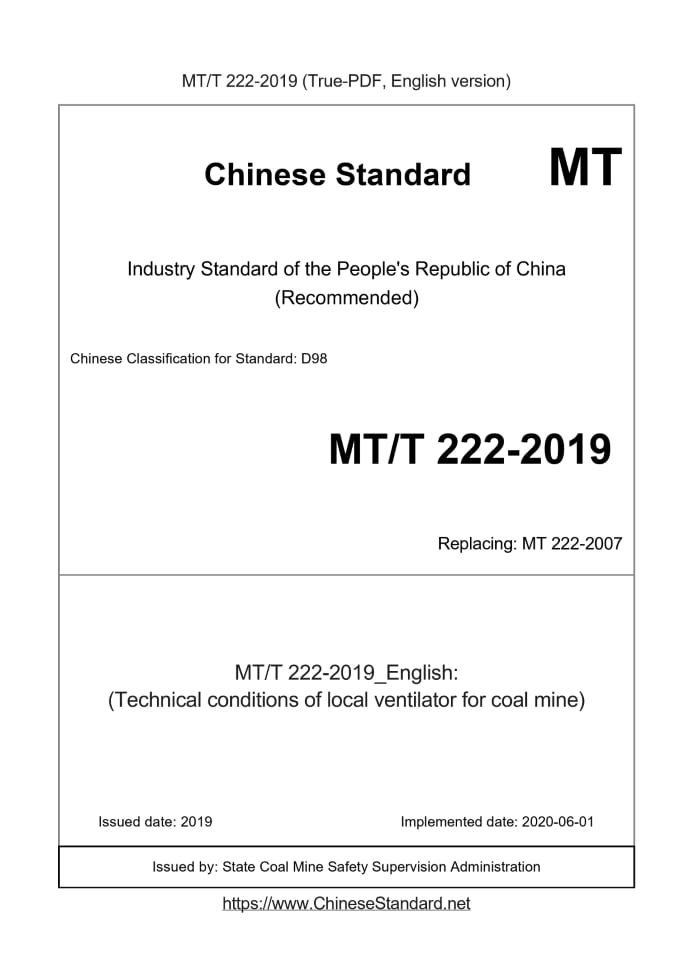 MT/T 222-2019 (True-PDF, English version)

Chinese Standard MT

Industry Standard of the People's Republic of China (Recommended)

Chinese Classification for Standard: D98

MT/T 222-2019

Replacing: MT 222-2007

MT/T 222-2019_English: (Technical conditions of local ventilator for coal mine)

Issued date: 2019

Implemented date: 2020-06-01

Issued by: State Coal Mine Safety Supervision Administration

https://www.ChineseStandard.net